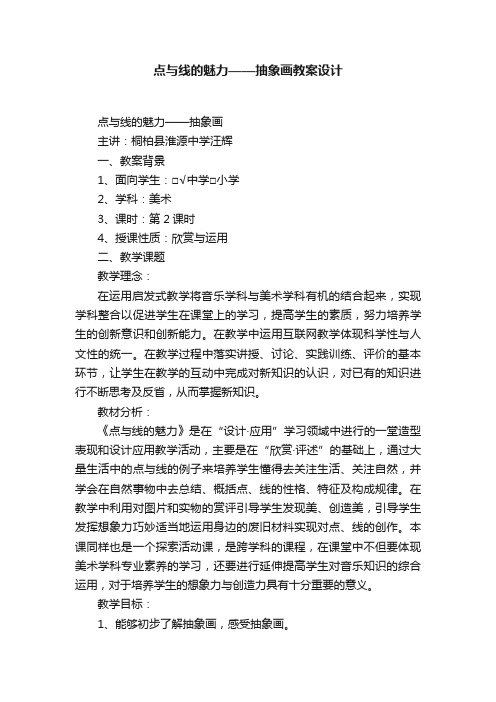 点与线的魅力——抽象画教案设计

点与线的魅力——抽象画

主讲：桐柏县淮源中学汪辉

一、教案背景

1、面向学生：□√中学□小学

2、学科：美术

3、课时：第 2 课时

4、授课性质：欣赏与运用

二、教学课题

教学理念：

在运用启发式教学将音乐学科与美术学科有机的结合起来，实现学科整合以促进学生在课堂上的学习，提高学生的素质，努力培养学生的创新意识和创新能力。在教学中运用互联网教学体现科学性与人文性的统一。在教学过程中落实讲授、讨论、实践训练、评价的基本环节，让学生在教学的互动中完成对新知识的认识，对已有的知识进行不断思考及反省，从而掌握新知识。

教材分析：

《点与线的魅力》是在“设计·应用”学习领域中进行的一堂造型表现和设计应用教学活动，主要是在“欣赏·评述”的基础上，通过大量生活中的点与线的例子来培养学生懂得去关注生活、关注自然，并学会在自然事物中去总结、概括点、线的性格、特征及构成规律。在教学中利用对图片和实物的赏评引导学生发现美、创造美，引导学生发挥想象力巧妙适当地运用身边的废旧材料实现对点、线的创作。本课同样也是一个探索活动课，是跨学科的课程，在课堂中不但要体现美术学科专业素养的学习，还要进行延伸提高学生对音乐知识的综合运用，对于培养学生的想象力与创造力具有十分重要的意义。

教学目标：

1、能够初步了解抽象画，感受抽象画。